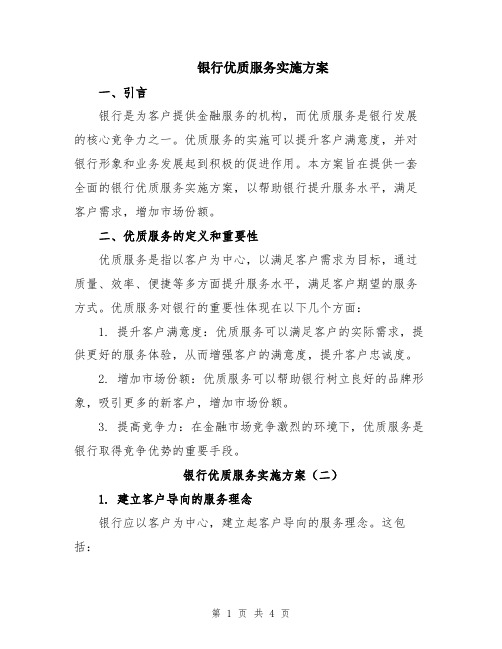 银行优质服务实施方案

一、引言

银行是为客户提供金融服务的机构，而优质服务是银行发展的核心竞争力之一。优质服务的实施可以提升客户满意度，并对银行形象和业务发展起到积极的促进作用。本方案旨在提供一套全面的银行优质服务实施方案，以帮助银行提升服务水平，满足客户需求，增加市场份额。

二、优质服务的定义和重要性

优质服务是指以客户为中心，以满足客户需求为目标，通过质量、效率、便捷等多方面提升服务水平，满足客户期望的服务方式。优质服务对银行的重要性体现在以下几个方面：

1. 提升客户满意度：优质服务可以满足客户的实际需求，提供更好的服务体验，从而增强客户的满意度，提升客户忠诚度。

2. 增加市场份额：优质服务可以帮助银行树立良好的品牌形象，吸引更多的新客户，增加市场份额。

3. 提高竞争力：在金融市场竞争激烈的环境下，优质服务是银行取得竞争优势的重要手段。

银行优质服务实施方案（二）

1. 建立客户导向的服务理念

银行应以客户为中心，建立起客户导向的服务理念。这包括：

第 1 页 共 4 页